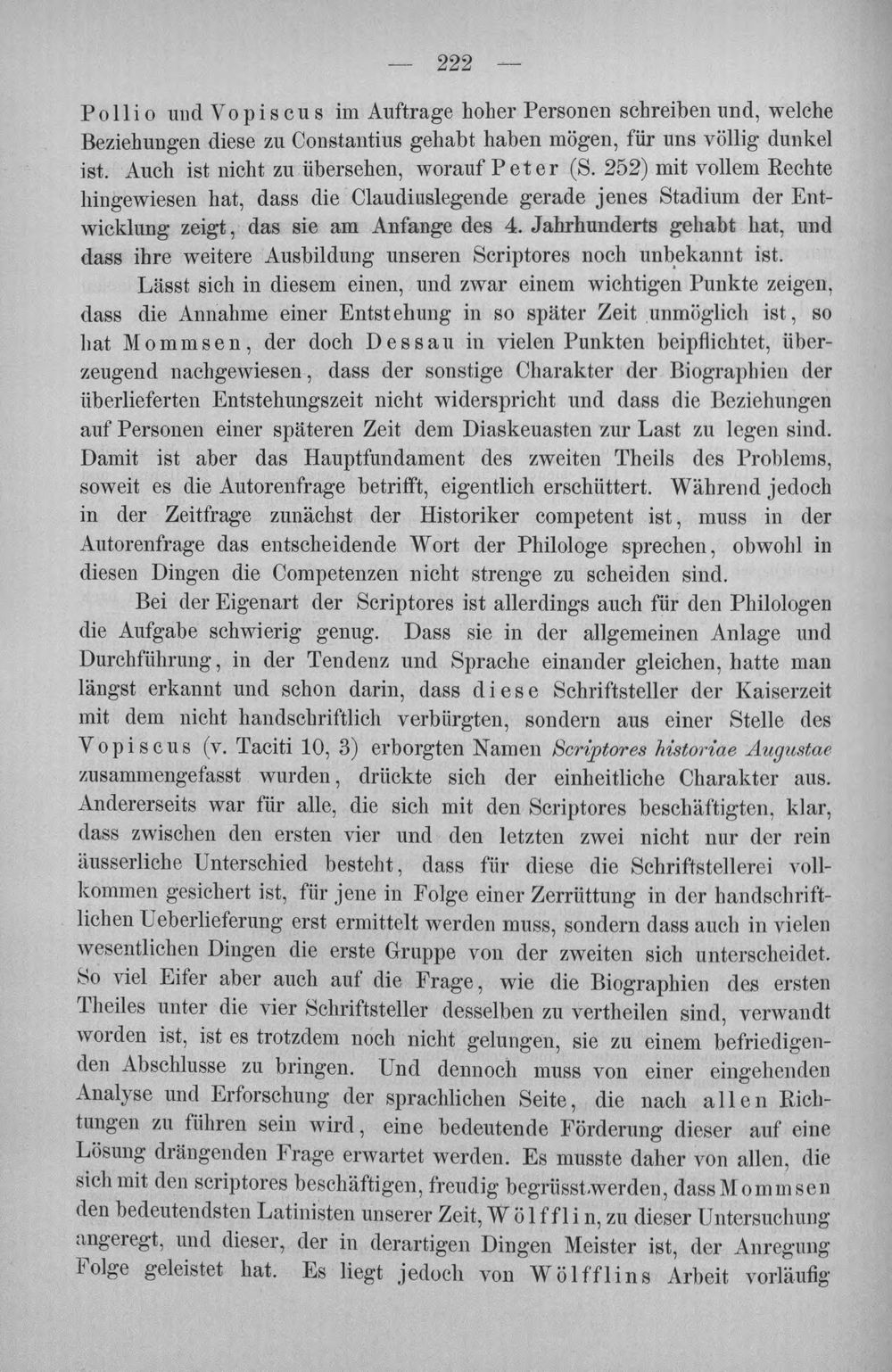 — 222 —

Pollio und Vopiscus im Auftrage hoher Personen schreiben und, welche Beziehungen diese zu Constantius gehabt haben mögen, für uns völlig dunkel ist. Auch ist nicht zu übersehen, worauf Peter (S. 252) mit vollem Rechte hingewiesen hat, dass die Claudiuslegende gerade jenes Stadium der Entwicklung zeigt, das sie am Anfange des 4. Jahrhunderts gehabt hat, und dass ihre weitere Ausbildung unseren Scriptores noch unbekannt ist.

Lässt sich in diesem einen, und zwar einem wichtigen Punkte zeigen, dass die Annahme einer Entstehung in so später Zeit unmöglich ist, so hat Mommsen, der doch Dessau in vielen Punkten beipflichtet, überzeugend nachgewiesen, dass der sonstige Charakter der Biographien der überlieferten Entstehungszeit nicht widerspricht und dass die Beziehungen auf Personen einer späteren Zeit dem Diaskeuasten zur Last zu legen sind. Damit ist aber das Hauptfundament des zweiten Theils des Problems, soweit es die Autorenfrage betrifft, eigentlich erschüttert. Während jedoch in der Zeitfrage zunächst der Historiker competent ist, muss in der Autorenfrage das entscheidende Wort der Philologe sprechen, obwohl in diesen Dingen die Competenzen nicht strenge zu scheiden sind.

Bei der Eigenart der Scriptores ist allerdings auch für den Philologen die Aufgabe schwierig genug. Dass sie in der allgemeinen Anlage und Durchführung, in der Tendenz und Sprache einander gleichen, hatte man längst erkannt und schon darin, dass diese Schriftsteller der Kaiserzeit mit dem nicht handschriftlich verbürgten, sondern aus einer Stelle des Vopiscus (v. Taciti 10, 3) erborgten Namen Scriptores historiae Augustae zusammengefasst wurden, drückte sich der einheitliche Charakter aus. Andererseits war für alle, die sich mit den Scriptores beschäftigten, klar, dass zwischen den ersten vier und den letzten zwei nicht nur der rein äusserliche Unterschied besteht, dass für diese die Schriftstellerei vollkommen gesichert ist, für jene in Folge einer Zerrüttung in der handschriftlichen Ueberlieferung erst ermittelt werden muss, sondern dass auch in vielen wesentlichen Dingen die erste Gruppe von der zweiten sich unterscheidet. So viel Eifer aber auch auf die Frage, wie die Biographien des ersten Theiles unter die vier Schriftsteller desselben zu vertheilen sind, verwandt worden ist, ist es trotzdem noch nicht gelungen, sie zu einem befriedigenden Abschlusse zu bringen. Und dennoch muss von einer eingehenden Analyse und Erforschung der sprachlichen Seite, die nach allen Richtungen zu führen sein wird, eine bedeutende Förderung dieser auf eine Lösung drängenden Frage erwartet werden. Es musste daher von allen, die sich mit den scriptores beschäftigen, freudig begrüsst werden, dass Mommsen den bedeutendsten Latinisten unserer Zeit, Wölfflin, zu dieser Untersuchung angeregt, und dieser, der in derartigen Dingen Meister ist, der Anregung Folge geleistet hat. Es liegt jedoch von Wölfflins Arbeit vorläufig